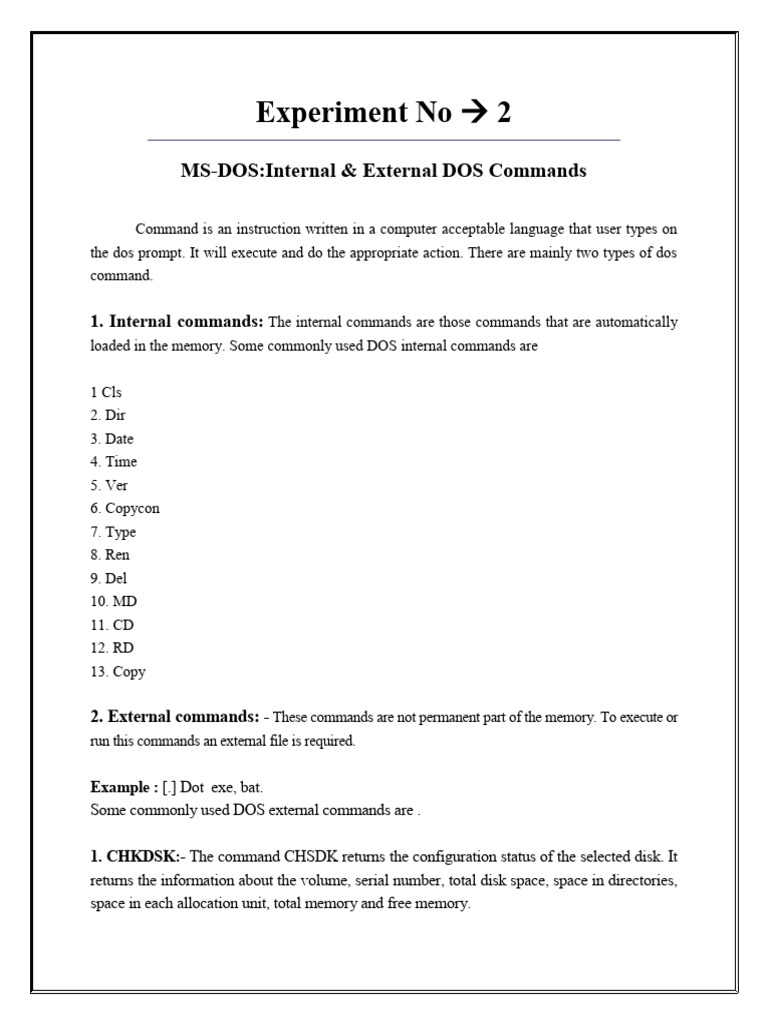 Experiment No → 2

MS-DOS:Internal & External DOS Commands

Command is an instruction written in a computer acceptable language that user types on the dos prompt. It will execute and do the appropriate action. There are mainly two types of dos command.

1. Internal commands: The internal commands are those commands that are automatically loaded in the memory. Some commonly used DOS internal commands are

1 Cls
2. Dir
3. Date
4. Time
5. Ver
6. Copycon
7. Type
8. Ren
9. Del
10. MD
11. CD
12. RD
13. Copy

2. External commands: - These commands are not permanent part of the memory. To execute or run this commands an external file is required.

Example : [.] Dot exe, bat.
Some commonly used DOS external commands are .

1. CHKDSK:- The command CHSDK returns the configuration status of the selected disk. It returns the information about the volume, serial number, total disk space, space in directories, space in each allocation unit, total memory and free memory.